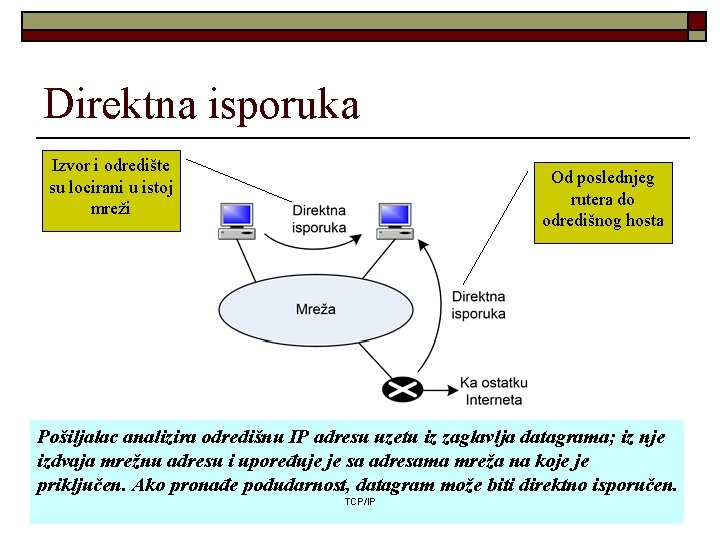 Direktna isporuka

Izvor i odredište su locirani u istoj mreži

Od poslednjeg rutera do odredišnog hosta

Direktna isporuka

Mreža

Direktna isporuka

Ka ostatku Interneta

Pošiljalac analizira odredišnu IP adresu uzetu iz zaglavlja datagrama; iz nje izdvaja mrežnu adresu i upoređuje je sa adresama mreža na koje je priključen. Ako pronađe podudarnost, datagram može biti direktno isporučen.

TCP/IP